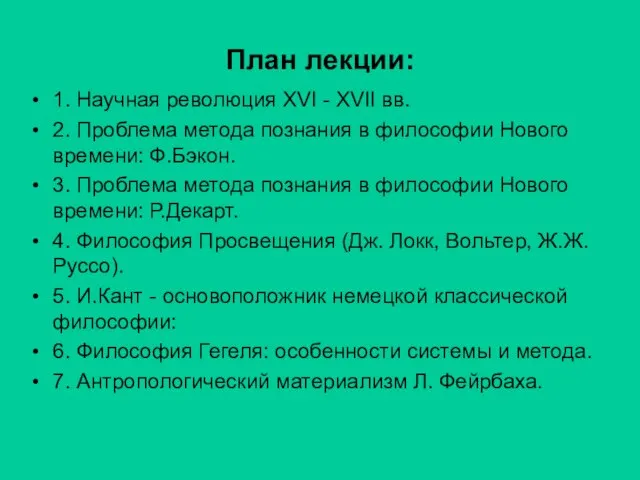 План лекции:

• 1. Научная революция XVI - XVII вв.
• 2. Проблема метода познания в философии Нового времени: Ф.Бэкон.
• 3. Проблема метода познания в философии Нового времени: Р.Декарт.
• 4. Философия Просвещения (Дж. Локк, Вольтер, Ж.Ж. Руссо).
• 5. И.Кант - основоположник немецкой классической философии:
• 6. Философия Гегеля: особенности системы и метода.
• 7. Антропологический материализм Л. Фейрбаха.